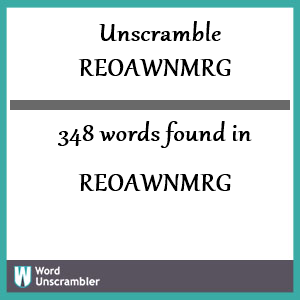 Unscramble
REOAWNMRG

348 words found in

REOAWNMRG

W
Word
Unscrambler